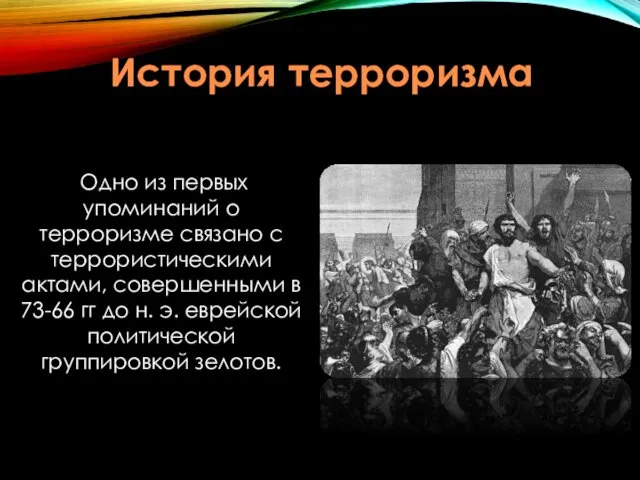 История терроризма

Одно из первых упоминаний о терроризме связано с террористическими актами, совершенными в 73-66 гг до н. э. еврейской политической группировкой зелотов.